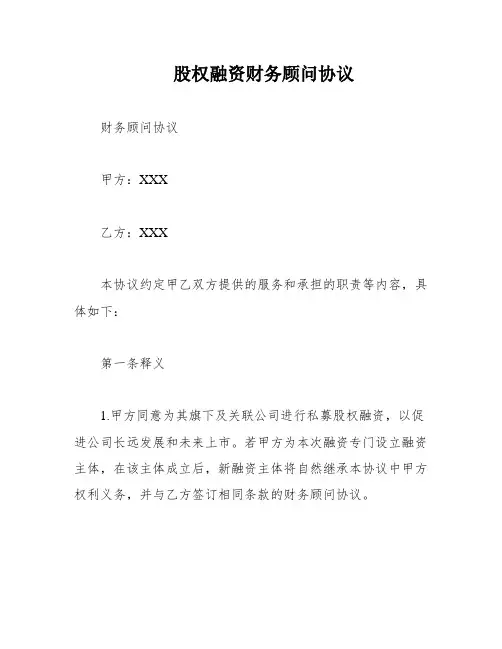 股权融资财务顾问协议

财务顾问协议

甲方：XXX

乙方：XXX

本协议约定甲乙双方提供的服务和承担的职责等内容，具体如下：

第一条释义

1.甲方同意为其旗下及关联公司进行私募股权融资，以促进公司长远发展和未来上市。若甲方为本次融资专门设立融资主体，在该主体成立后，新融资主体将自然继承本协议中甲方权利义务，并与乙方签订相同条款的财务顾问协议。